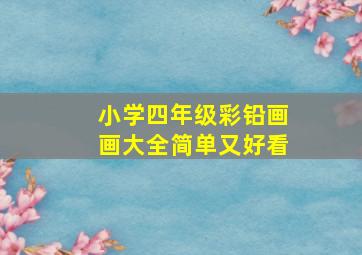 小学四年级彩铅画画大全简单又好看